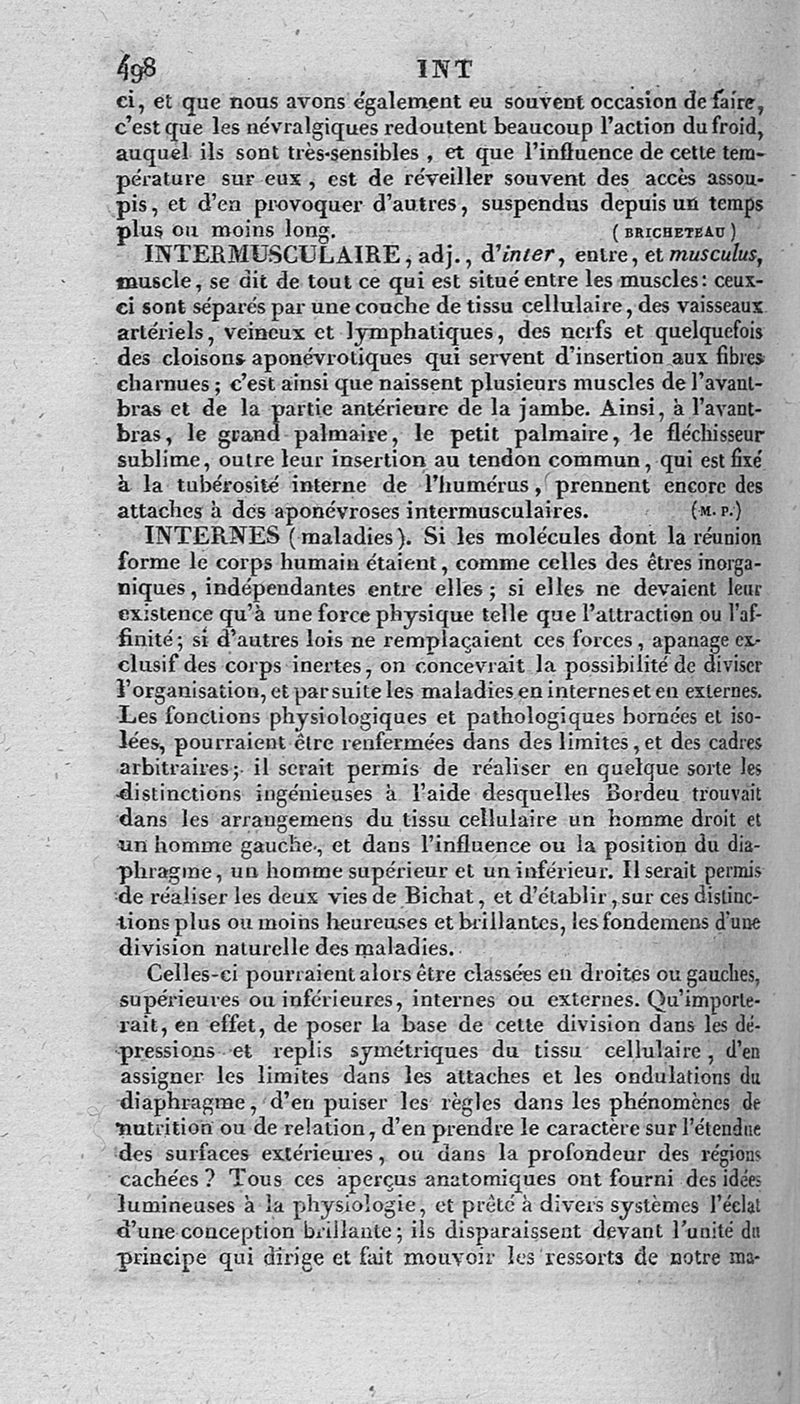 498 INT

ci, et que nous avons également eu souvent occasion de faire, c'est que les névralgiques redoutent beaucoup l'action du froid, auquel ils sont très-sensibles, et que l'influence de cette température sur eux, est de réveiller souvent des accès assoupis, et d'en provoquer d'autres, suspendus depuis un temps plus ou moins long. (BRICHETEAU)

INTERMUSCULAIRE, adj., d'inter, entre, et musculus, muscle, se dit de tout ce qui est situé entre les muscles: ceux-ci sont séparés par une couche de tissu cellulaire, des vaisseaux artériels, veineux et lymphatiques, des nerfs et quelquefois des cloisons aponévrotiques qui servent d'insertion aux fibres charnues; c'est ainsi que naissent plusieurs muscles de l'avant-bras et de la partie antérieure de la jambe. Ainsi, à l'avant-bras, le grand palmaire, le petit palmaire, le fléchisseur sublime, outre leur insertion au tendon commun, qui est fixé à la tubérosité interne de l'humérus, prennent encore des attaches à des aponévroses intermusculaires. (M. P.)

INTERNES (maladies). Si les molécules dont la réunion forme le corps humain étaient, comme celles des êtres inorganiques, indépendantes entre elles; si elles ne devaient leur existence qu'à une force physique telle que l'attraction ou l'affinité; si d'autres lois ne remplaçaient ces forces, apanage exclusif des corps inertes, on concevrait la possibilité de diviser l'organisation, et par suite les maladies en internes et en externes. Les fonctions physiologiques et pathologiques bornées et isolées, pourraient être renfermées dans des limites, et des cadres arbitraires; il serait permis de réaliser en quelque sorte les distinctions ingénieuses à l'aide desquelles Bordeu trouvait dans les arrangemens du tissu cellulaire un homme droit et un homme gauche, et dans l'influence ou la position du diaphragme, un homme supérieur et un inférieur. Il serait permis de réaliser les deux vies de Bichat, et d'établir, sur ces distinctions plus ou moins heureuses et brillantes, les fondemens d'une division naturelle des maladies.

Celles-ci pourraient alors être classées en droites ou gauches, supérieures ou inférieures, internes ou externes. Qu'importerait, en effet, de poser la base de cette division dans les dépressions et replis symétriques du tissu cellulaire, d'en assigner les limites dans les attaches et les ondulations du diaphragme, d'en puiser les règles dans les phénomènes de nutrition ou de relation, d'en prendre le caractère sur l'étendue des surfaces extérieures, ou dans la profondeur des régions cachées? Tous ces aperçus anatomiques ont fourni des idées lumineuses à la physiologie, et prêté à divers systèmes l'éclat d'une conception brillante; ils disparaissent devant l'unité du principe qui dirige et fait mouvoir les ressorts de notre ma-